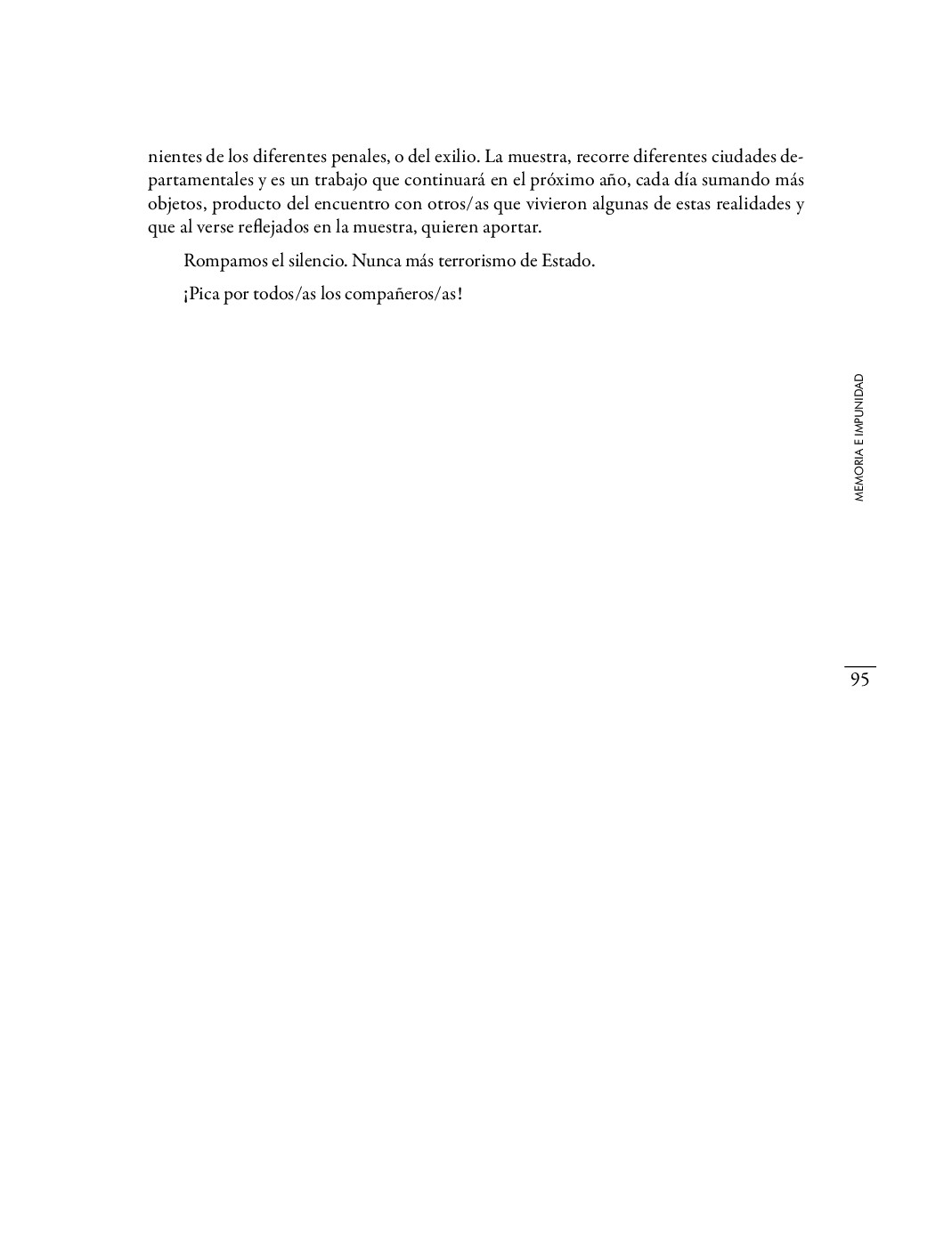 nientes de los diferentes penales, o del exilio. La muestra, recorre diferentes ciudades departamentales y es un trabajo que continuará en el próximo año, cada día sumando más objetos, producto del encuentro con otros/as que vivieron algunas de estas realidades y que al verse reflejados en la muestra, quieren aportar.

Rompamos el silencio. Nunca más terrorismo de Estado.

¡Pica por todos/as los compañeros/as!

MEMORIA E IMPUNIDAD

95